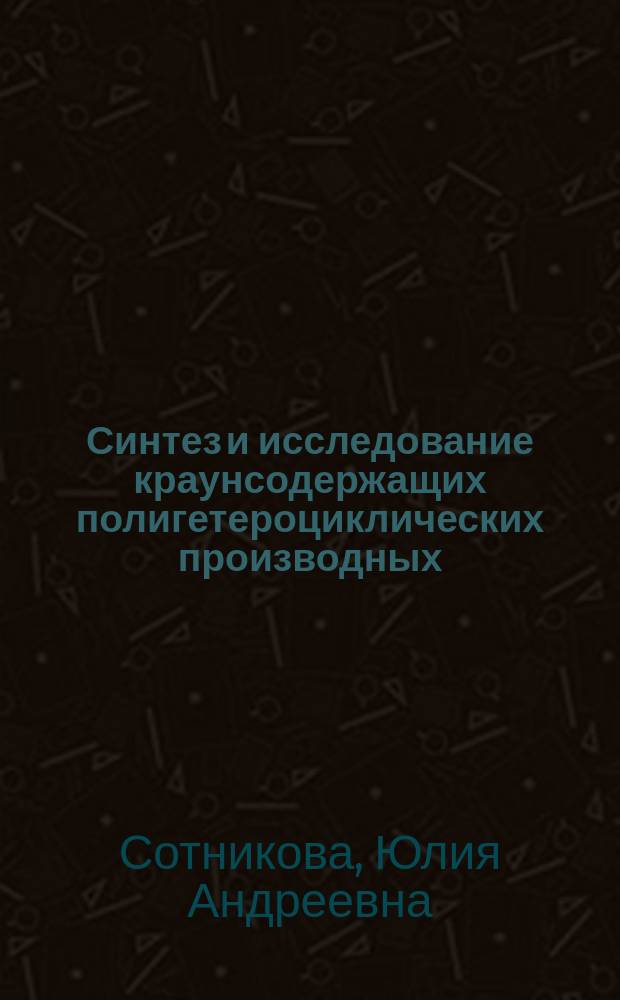 Синтез и исследование краунсодержащих полигетероциклических производных

Сотникова, Юлия Андреевна